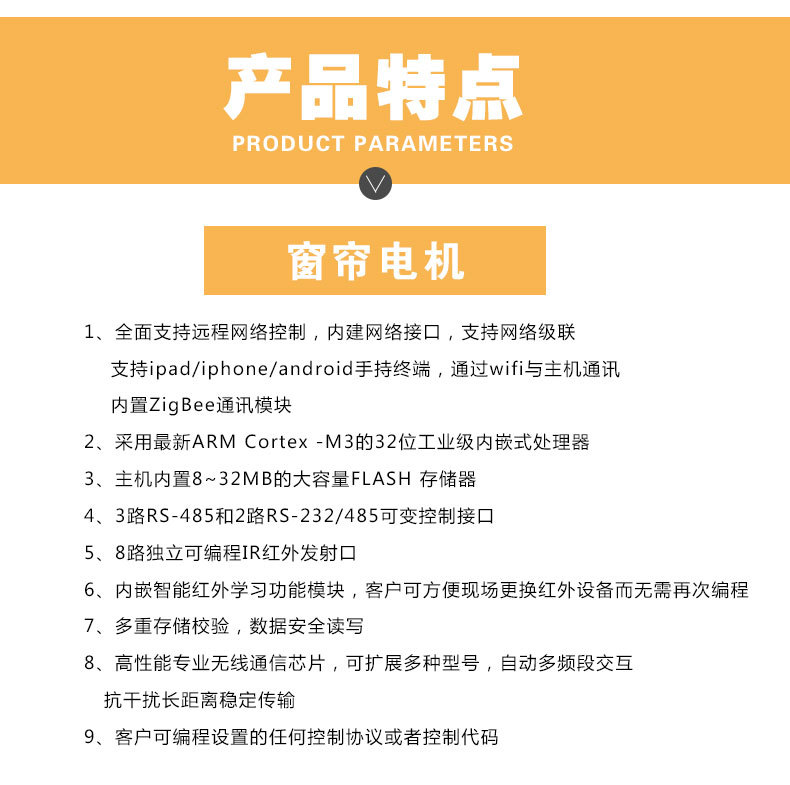 产品特点
PRODUCT PARAMETERS

窗帘电机

1、全面支持远程网络控制，内建网络接口，支持网络级联
支持ipad/iphone/android手持终端，通过wifi与主机通讯
内置ZigBee通讯模块

2、采用最新ARM Cortex -M3的32位工业级内嵌式处理器

3、主机内置8~32MB的大容量FLASH 存储器

4、3路RS-485和2路RS-232/485可变控制接口

5、8路独立可编程IR红外发射口

6、内嵌智能红外学习功能模块，客户可方便现场更换红外设备而无需再次编程

7、多重存储校验，数据安全读写

8、高性能专业无线通信芯片，可扩展多种型号，自动多频段交互
抗干扰长距离稳定传输

9、客户可编程设置的任何控制协议或者控制代码